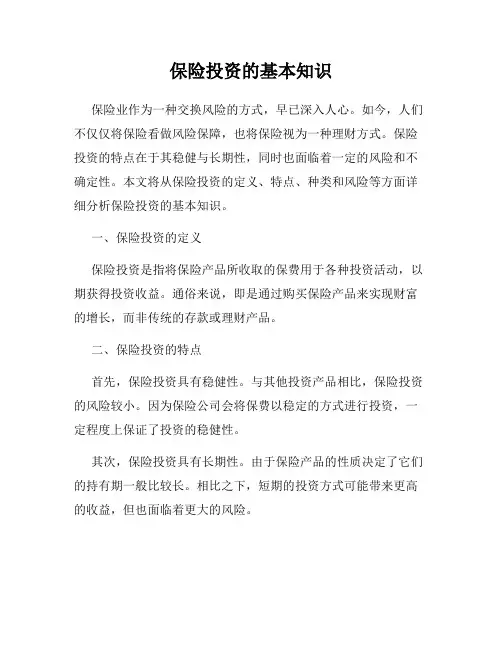 保险投资的基本知识

保险业作为一种交换风险的方式，早已深入人心。如今，人们不仅仅将保险看做风险保障，也将保险视为一种理财方式。保险投资的特点在于其稳健与长期性，同时也面临着一定的风险和不确定性。本文将从保险投资的定义、特点、种类和风险等方面详细分析保险投资的基本知识。

一、保险投资的定义

保险投资是指将保险产品所收取的保费用于各种投资活动，以期获得投资收益。通俗来说，即是通过购买保险产品来实现财富的增长，而非传统的存款或理财产品。

二、保险投资的特点

首先，保险投资具有稳健性。与其他投资产品相比，保险投资的风险较小。因为保险公司会将保费以稳定的方式进行投资，一定程度上保证了投资的稳健性。

其次，保险投资具有长期性。由于保险产品的性质决定了它们的持有期一般比较长。相比之下，短期的投资方式可能带来更高的收益，但也面临着更大的风险。